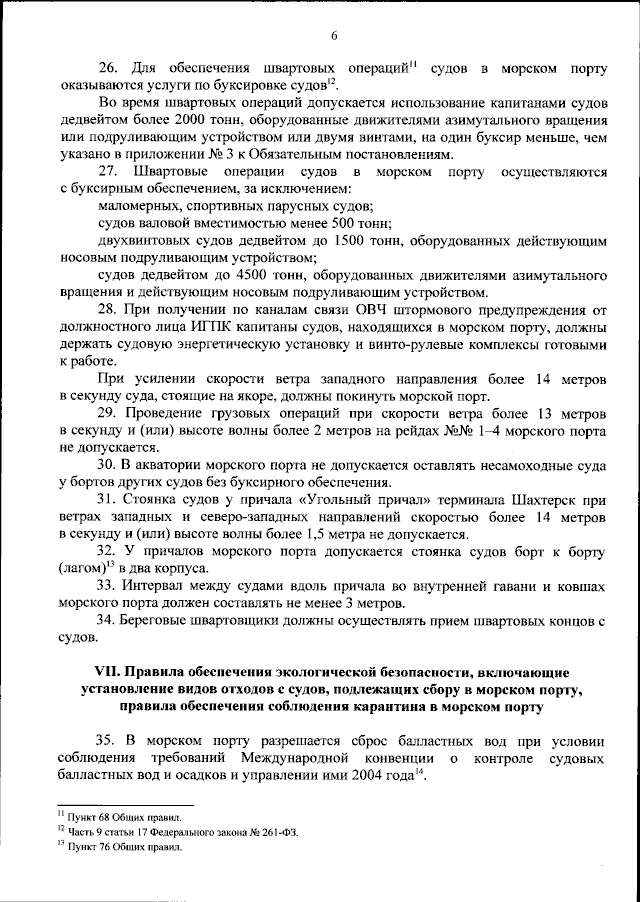 6

26. Для обеспечения швартовых операций$^{11}$ судов в морском порту оказываются услуги по буксировке судов$^{12}$.

Во время швартовых операций допускается использование капитанами судов дедвейтом более 2000 тонн, оборудованные движителями азимутального вращения или подруливающим устройством или двумя винтами, на один буксир меньше, чем указано в приложении № 3 к Обязательным постановлениям.

27. Швартовые операции судов в морском порту осуществляются с буксирным обеспечением, за исключением:

маломерных, спортивных парусных судов;

судов валовой вместимостью менее 500 тонн;

двухвинтовых судов дедвейтом до 1500 тонн, оборудованных действующим носовым подруливающим устройством;

судов дедвейтом до 4500 тонн, оборудованных движителями азимутального вращения и действующим носовым подруливающим устройством.

28. При получении по каналам связи ОВЧ штормового предупреждения от должностного лица ИГПК капитаны судов, находящихся в морском порту, должны держать судовую энергетическую установку и винто-рулевые комплексы готовыми к работе.

При усилении скорости ветра западного направления более 14 метров в секунду суда, стоящие на якоре, должны покинуть морской порт.

29. Проведение грузовых операций при скорости ветра более 13 метров в секунду и (или) высоте волны более 2 метров на рейдах №№ 1–4 морского порта не допускается.

30. В акватории морского порта не допускается оставлять несамоходные суда у бортов других судов без буксирного обеспечения.

31. Стоянка судов у причала «Угольный причал» терминала Шахтерск при ветрах западных и северо-западных направлений скоростью более 14 метров в секунду и (или) высоте волны более 1,5 метра не допускается.

32. У причалов морского порта допускается стоянка судов борт к борту (лагом)$^{13}$ в два корпуса.

33. Интервал между судами вдоль причала во внутренней гавани и ковшах морского порта должен составлять не менее 3 метров.

34. Береговые швартовщики должны осуществлять прием швартовых концов с судов.

VII. Правила обеспечения экологической безопасности, включающие установление видов отходов с судов, подлежащих сбору в морском порту, правила обеспечения соблюдения карантина в морском порту

35. В морском порту разрешается сброс балластных вод при условии соблюдения требований Международной конвенции о контроле судовых балластных вод и осадков и управлении ими 2004 года$^{14}$.

$^{11}$ Пункт 68 Общих правил.
$^{12}$ Часть 9 статьи 17 Федерального закона № 261-ФЗ.
$^{13}$ Пункт 76 Общих правил.